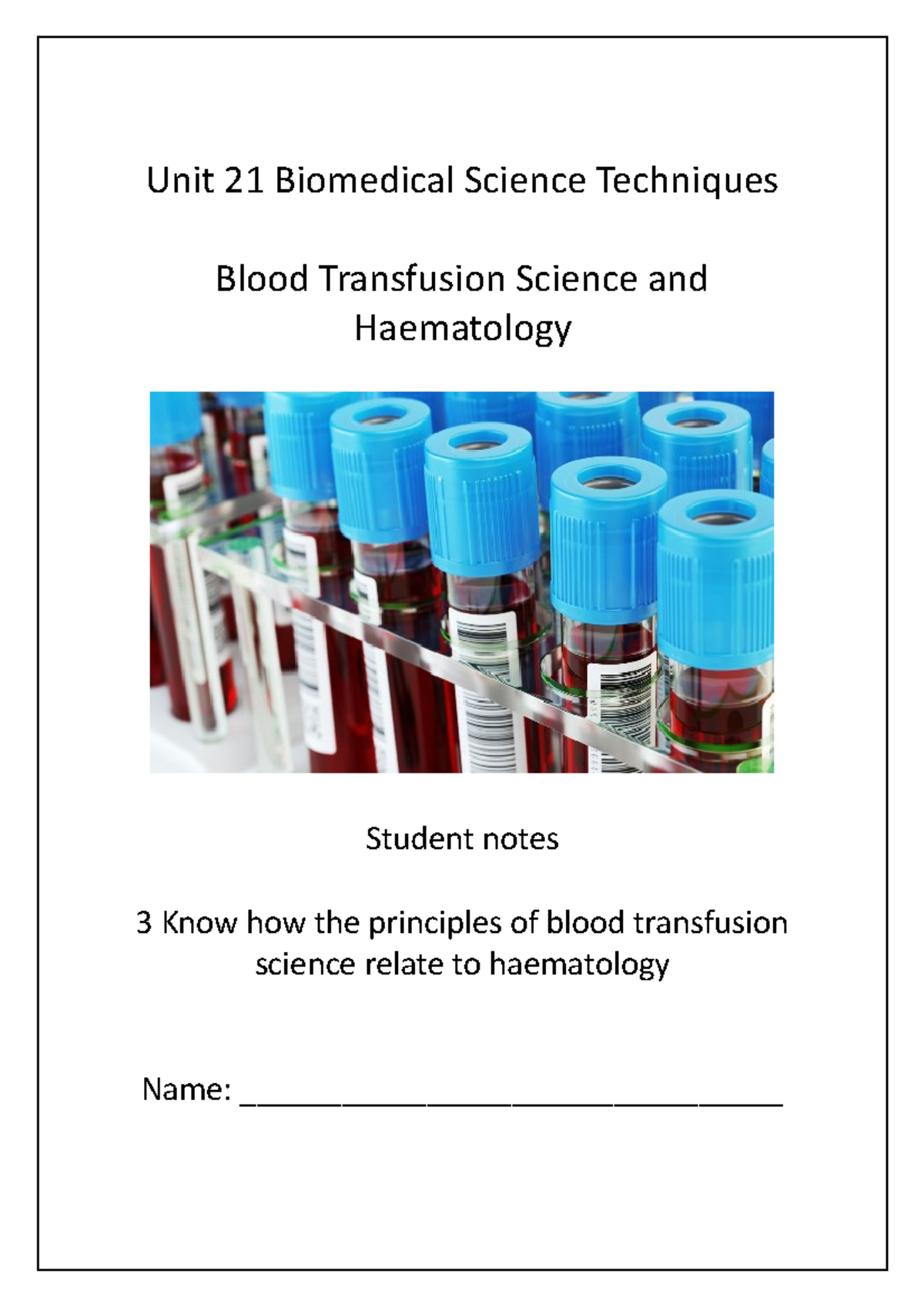 Unit 21 Biomedical Science Techniques

Blood Transfusion Science and Haematology

Student notes

3 Know how the principles of blood transfusion science relate to haematology

Name: ________________________________